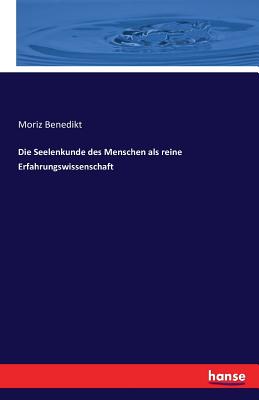 Moriz Benedikt

Die Seelenkunde des Menschen als reine Erfahrungswissenschaft

hanse